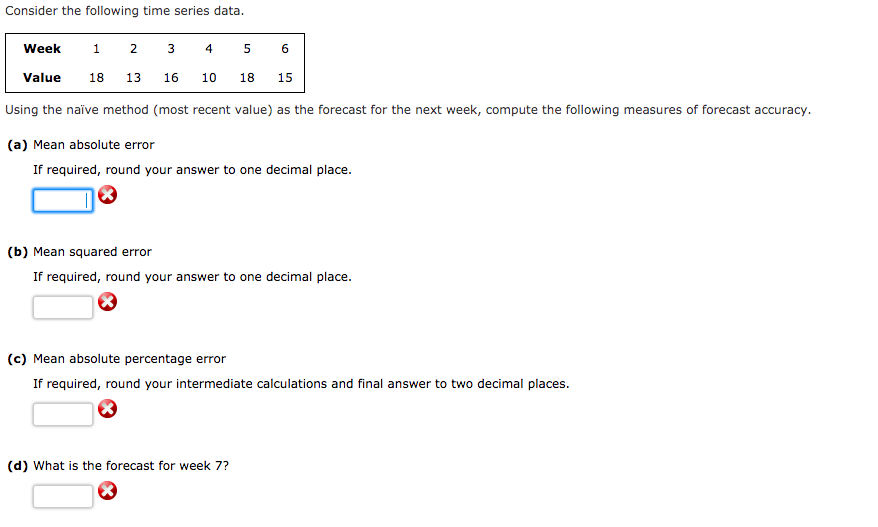 Consider the following time series data.

| Week | 1 | 2 | 3 | 4 | 5 | 6 |
|---|---|---|---|---|---|---|
| Value | 18 | 13 | 16 | 10 | 18 | 15 |

Using the naïve method (most recent value) as the forecast for the next week, compute the following measures of forecast accuracy.

(a) Mean absolute error

If required, round your answer to one decimal place.

(b) Mean squared error

If required, round your answer to one decimal place.

(c) Mean absolute percentage error

If required, round your intermediate calculations and final answer to two decimal places.

(d) What is the forecast for week 7?